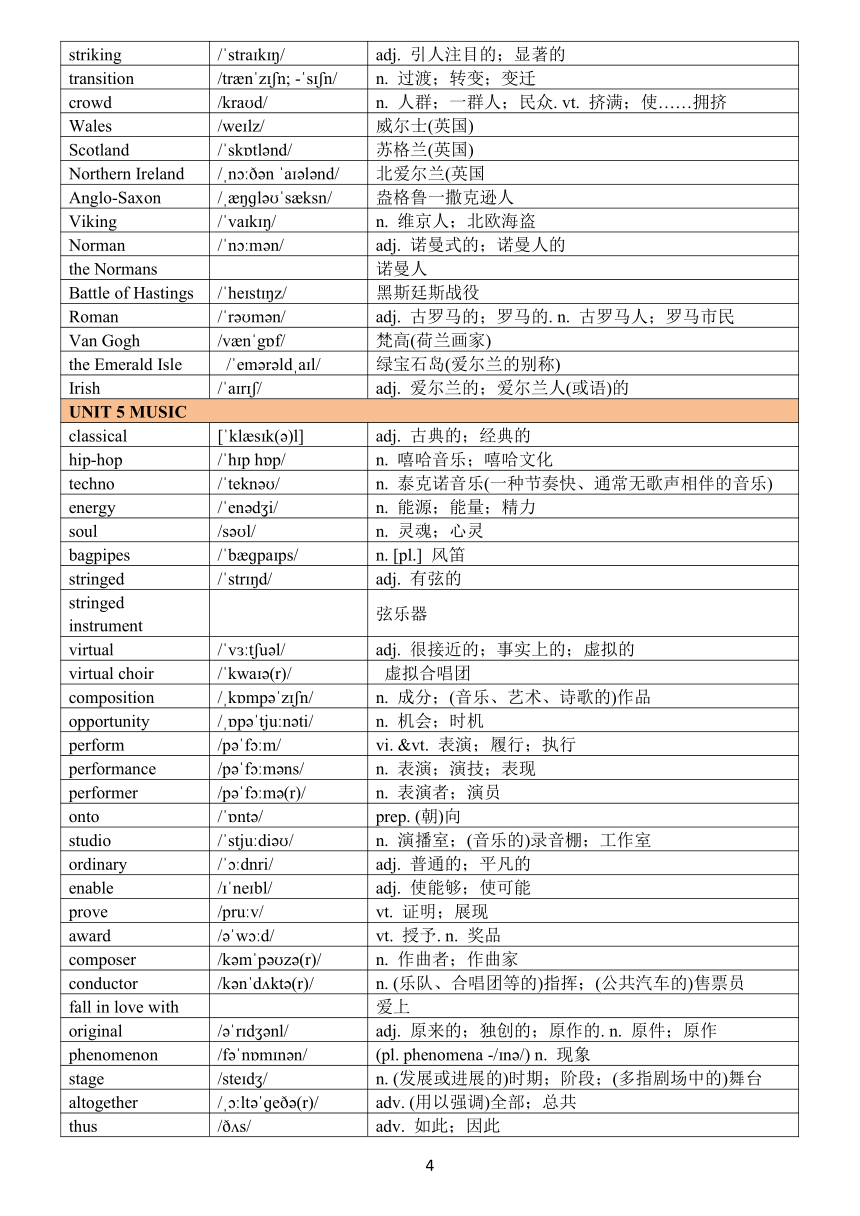 | striking | /ˈstraɪkɪŋ/ | adj. 引人注目的；显著的 |
|---|---|---|
| transition | /trænˈzɪʃn; -ˈsɪʃn/ | n. 过渡；转变；变迁 |
| crowd | /kraʊd/ | n. 人群；一群人；民众. vt. 挤满；使……拥挤 |
| Wales | /weɪlz/ | 威尔士(英国) |
| Scotland | /ˈskɒtlənd/ | 苏格兰(英国) |
| Northern Ireland | /ˌnɔːðən ˈaɪələnd/ | 北爱尔兰(英国 |
| Anglo-Saxon | /ˌæŋgləʊˈsæksn/ | 盎格鲁一撒克逊人 |
| Viking | /ˈvaɪkɪŋ/ | n. 维京人；北欧海盗 |
| Norman | /ˈnɔːmən/ | adj. 诺曼式的；诺曼人的 |
| the Normans | | 诺曼人 |
| Battle of Hastings | /ˈheɪstɪŋz/ | 黑斯廷斯战役 |
| Roman | /ˈrəʊmən/ | adj. 古罗马的；罗马的. n. 古罗马人；罗马市民 |
| Van Gogh | /vænˈgɒf/ | 梵高(荷兰画家) |
| the Emerald Isle | /ˈemərəldˌaɪl/ | 绿宝石岛(爱尔兰的别称) |
| Irish | /ˈaɪrɪʃ/ | adj. 爱尔兰的；爱尔兰人(或语)的 |
| UNIT 5 MUSIC | | |
| classical | [ˈklæsɪk(ə)l] | adj. 古典的；经典的 |
| hip-hop | /ˈhɪp hɒp/ | n. 嘻哈音乐；嘻哈文化 |
| techno | /ˈteknəʊ/ | n. 泰克诺音乐(一种节奏快、通常无歌声相伴的音乐) |
| energy | /ˈenədʒi/ | n. 能源；能量；精力 |
| soul | /səʊl/ | n. 灵魂；心灵 |
| bagpipes | /ˈbægpaɪps/ | n. [pl.] 风笛 |
| stringed | /ˈstrɪŋd/ | adj. 有弦的 |
| stringed instrument | | 弦乐器 |
| virtual | /ˈvɜːtʃuəl/ | adj. 很接近的；事实上的；虚拟的 |
| virtual choir | /ˈkwaɪə(r)/ | 虚拟合唱团 |
| composition | /ˌkɒmpəˈzɪʃn/ | n. 成分；(音乐、艺术、诗歌的)作品 |
| opportunity | /ˌɒpəˈtjuːnəti/ | n. 机会；时机 |
| perform | /pəˈfɔːm/ | vi. &vt. 表演；履行；执行 |
| performance | /pəˈfɔːməns/ | n. 表演；演技；表现 |
| performer | /pəˈfɔːmə(r)/ | n. 表演者；演员 |
| onto | /ˈɒntə/ | prep. (朝)向 |
| studio | /ˈstjuːdiəʊ/ | n. 演播室；(音乐的)录音棚；工作室 |
| ordinary | /ˈɔːdnri/ | adj. 普通的；平凡的 |
| enable | /ɪˈneɪbl/ | adj. 使能够；使可能 |
| prove | /pruːv/ | vt. 证明；展现 |
| award | /əˈwɔːd/ | vt. 授予. n. 奖品 |
| composer | /kəmˈpəʊzə(r)/ | n. 作曲者；作曲家 |
| conductor | /kənˈdʌktə(r)/ | n. (乐队、合唱团等的)指挥；(公共汽车的)售票员 |
| fall in love with | | 爱上 |
| original | /əˈrɪdʒənl/ | adj. 原来的；独创的；原作的. n. 原件；原作 |
| phenomenon | /fəˈnɒmɪnən/ | (pl. phenomena -/ɪnə/) n. 现象 |
| stage | /steɪdʒ/ | n. (发展或进展的)时期；阶段；(多指剧场中的)舞台 |
| altogether | /ˌɔːltəˈgeðə(r)/ | adv. (用以强调)全部；总共 |
| thus | /ðʌs/ | adv. 如此；因此 |

4